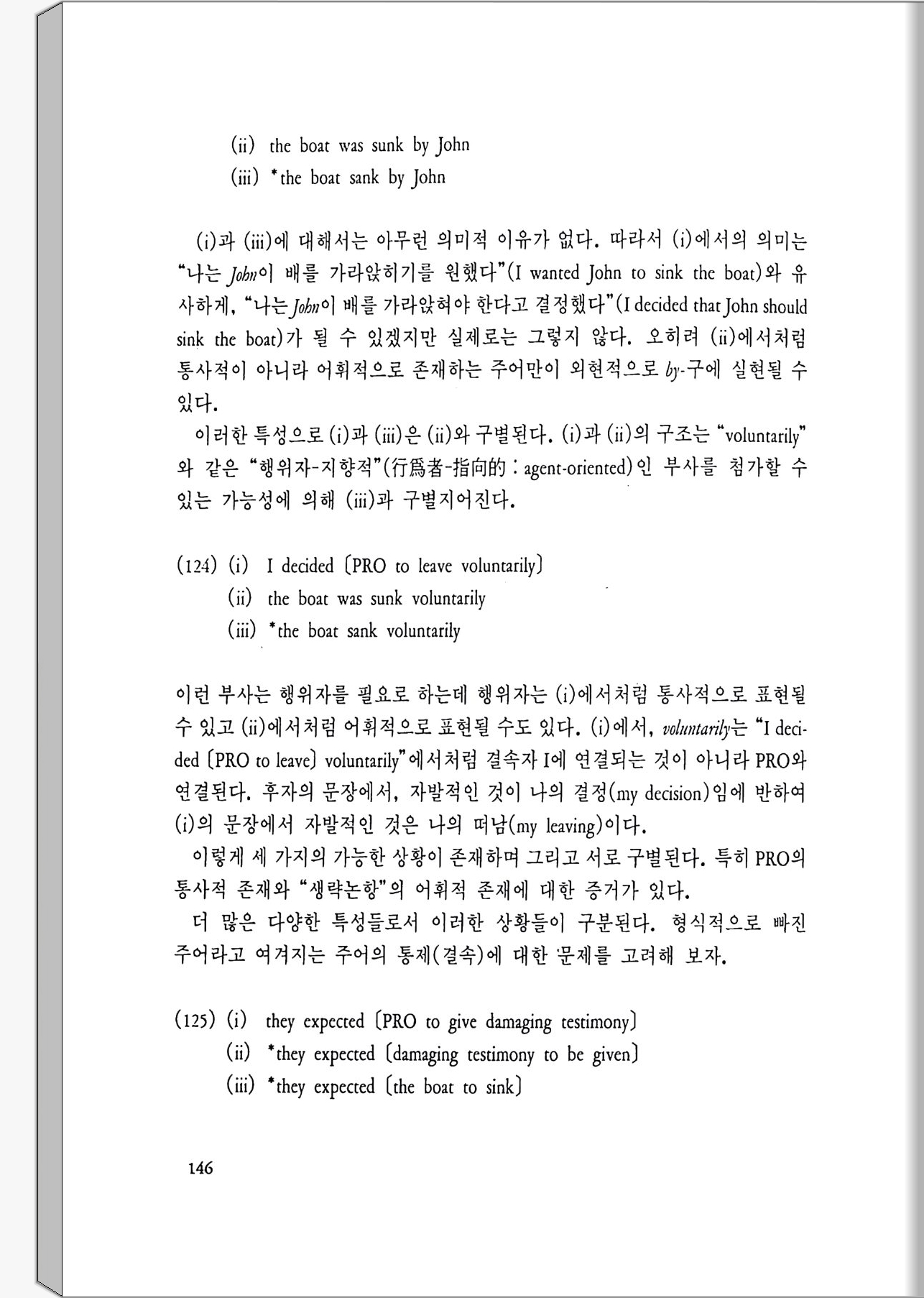 (ii) the boat was sunk by John
(iii) *the boat sank by John

(i)과 (iii)에 대해서는 아무런 의미적 이유가 없다. 따라서 (i)에서의 의미는 "나는 John이 배를 가라앉히기를 원했다"(I wanted John to sink the boat)와 유사하게, "나는 John이 배를 가라앉혀야 한다고 결정했다"(I decided that John should sink the boat)가 될 수 있겠지만 실제로는 그렇지 않다. 오히려 (ii)에서처럼 통사적이 아니라 어휘적으로 존재하는 주어만이 외현적으로 by-구에 실현될 수 있다.

이러한 특성으로 (i)과 (iii)은 (ii)와 구별된다. (i)과 (ii)의 구조는 "voluntarily"와 같은 "행위자-지향적"(行爲者-指向的 : agent-oriented)인 부사를 첨가할 수 있는 가능성에 의해 (iii)과 구별지어진다.

(124) (i) I decided [PRO to leave voluntarily]
(ii) the boat was sunk voluntarily
(iii) *the boat sank voluntarily

이런 부사는 행위자를 필요로 하는데 행위자는 (i)에서처럼 통사적으로 표현될 수 있고 (ii)에서처럼 어휘적으로 표현될 수도 있다. (i)에서, voluntarily는 "I decided [PRO to leave] voluntarily"에서처럼 결속자 I에 연결되는 것이 아니라 PRO와 연결된다. 후자의 문장에서, 자발적인 것이 나의 결정(my decision)임에 반하여 (i)의 문장에서 자발적인 것은 나의 떠남(my leaving)이다.

이렇게 세 가지의 가능한 상황이 존재하며 그리고 서로 구별된다. 특히 PRO의 통사적 존재와 "생략논항"의 어휘적 존재에 대한 증거가 있다.

더 많은 다양한 특성들로서 이러한 상황들이 구분된다. 형식적으로 빠진 주어라고 여겨지는 주어의 통제(결속)에 대한 문제를 고려해 보자.

(125) (i) they expected [PRO to give damaging testimony]
(ii) *they expected [damaging testimony to be given]
(iii) *they expected [the boat to sink]

146